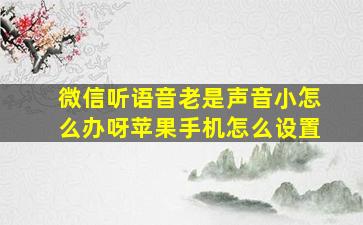 微信听语音老是声音小怎么办呀苹果手机怎么设置